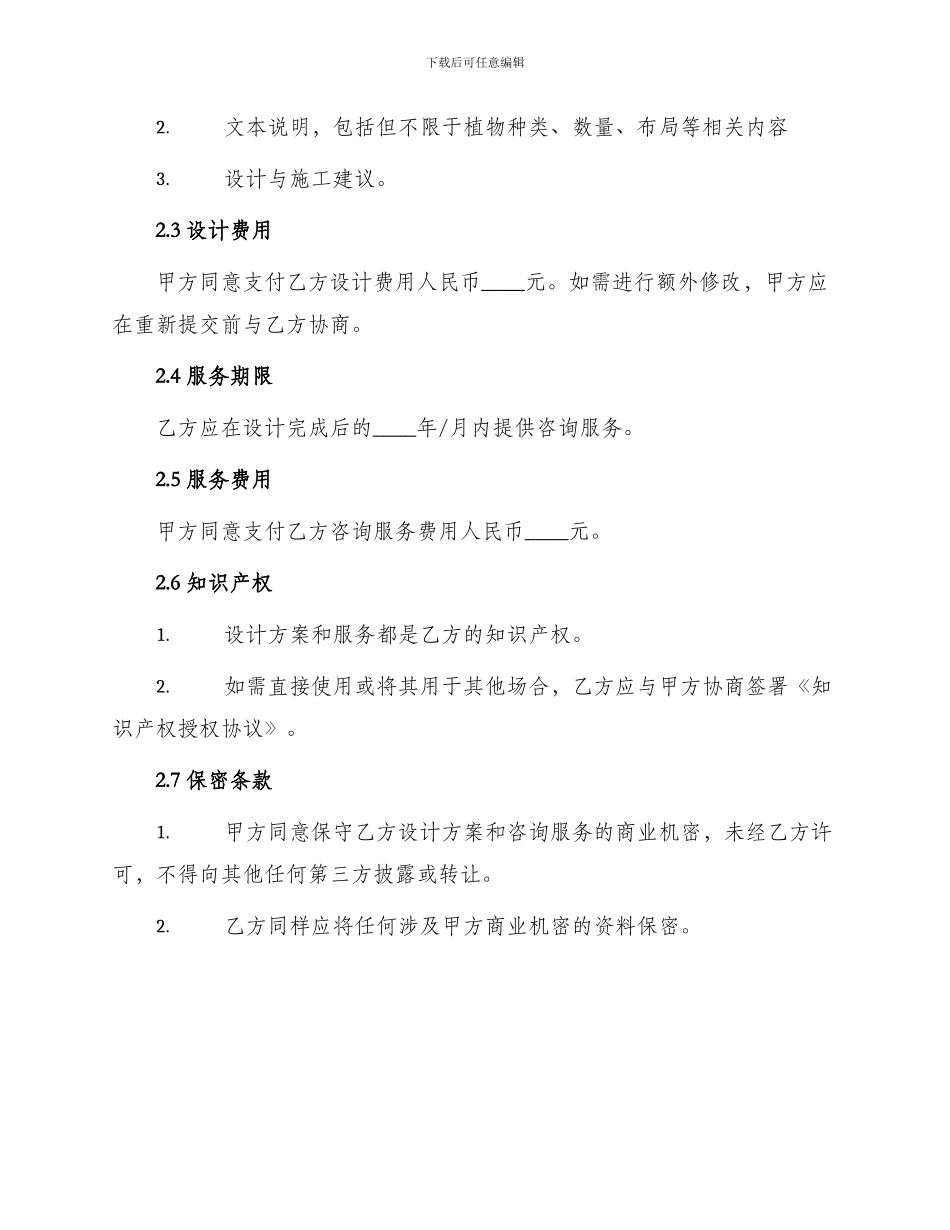 下载后可任意编辑

2. 文本说明，包括但不限于植物种类、数量、布局等相关内容

3. 设计与施工建议。

2.3 设计费用

甲方同意支付乙方设计费用人民币____元。如需进行额外修改，甲方应在重新提交前与乙方协商。

2.4 服务期限

乙方应在设计完成后的____年/月内提供咨询服务。

2.5 服务费用

甲方同意支付乙方咨询服务费用人民币____元。

2.6 知识产权

1. 设计方案和服务都是乙方的知识产权。

2. 如需直接使用或将其用于其他场合，乙方应与甲方协商签署《知识产权授权协议》。

2.7 保密条款

1. 甲方同意保守乙方设计方案和咨询服务的商业机密，未经乙方许可，不得向其他任何第三方披露或转让。

2. 乙方同样应将任何涉及甲方商业机密的资料保密。